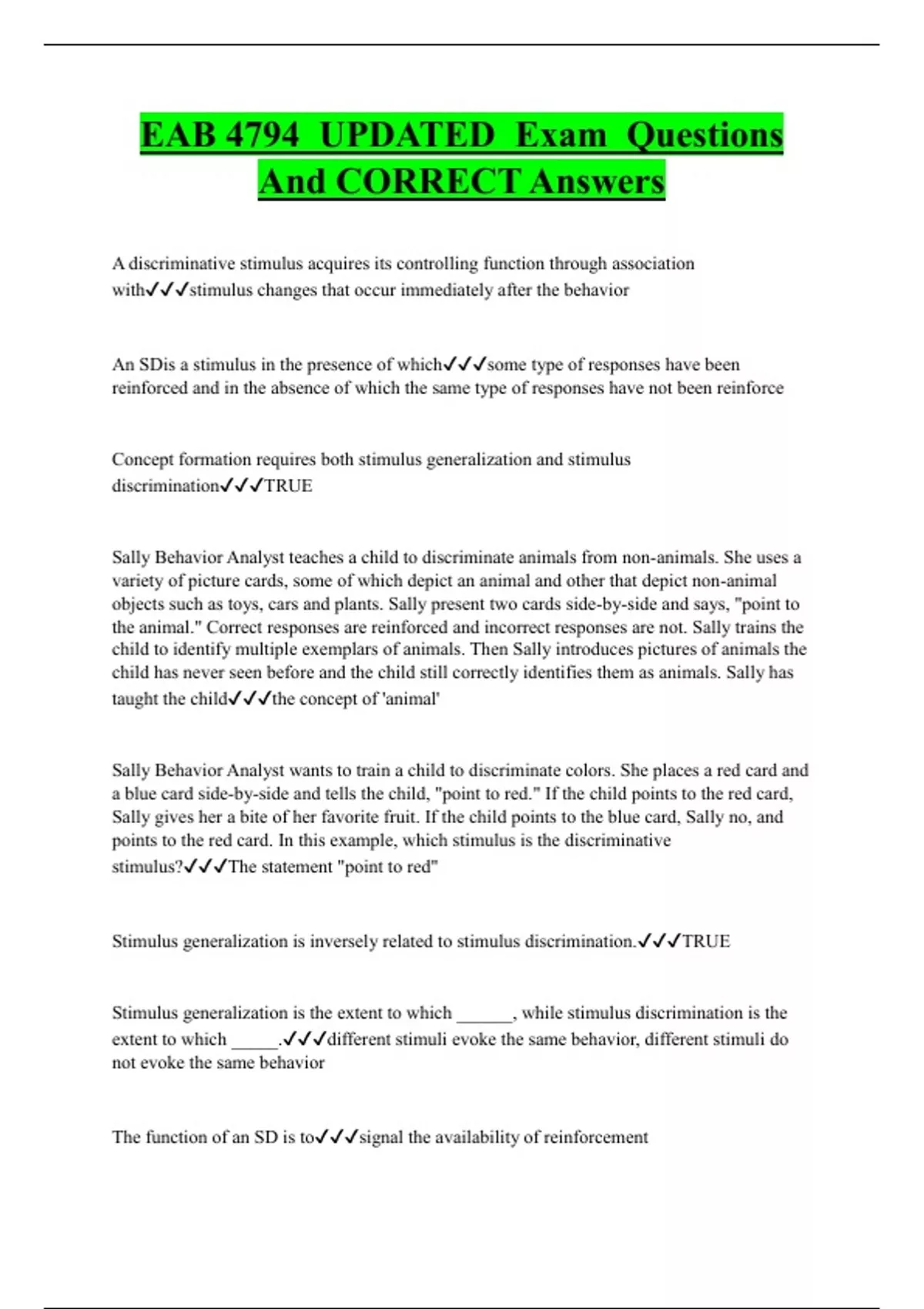 EAB 4794 UPDATED Exam Questions And CORRECT Answers

A discriminative stimulus acquires its controlling function through association with✓✓✓stimulus changes that occur immediately after the behavior

An SDis a stimulus in the presence of which✓✓✓some type of responses have been reinforced and in the absence of which the same type of responses have not been reinforce

Concept formation requires both stimulus generalization and stimulus discrimination✓✓✓TRUE

Sally Behavior Analyst teaches a child to discriminate animals from non-animals. She uses a variety of picture cards, some of which depict an animal and other that depict non-animal objects such as toys, cars and plants. Sally present two cards side-by-side and says, "point to the animal." Correct responses are reinforced and incorrect responses are not. Sally trains the child to identify multiple exemplars of animals. Then Sally introduces pictures of animals the child has never seen before and the child still correctly identifies them as animals. Sally has taught the child✓✓✓the concept of 'animal'

Sally Behavior Analyst wants to train a child to discriminate colors. She places a red card and a blue card side-by-side and tells the child, "point to red." If the child points to the red card, Sally gives her a bite of her favorite fruit. If the child points to the blue card, Sally no, and points to the red card. In this example, which stimulus is the discriminative stimulus?✓✓✓The statement "point to red"

Stimulus generalization is inversely related to stimulus discrimination.✓✓✓TRUE

Stimulus generalization is the extent to which ______, while stimulus discrimination is the extent to which _____.✓✓✓different stimuli evoke the same behavior, different stimuli do not evoke the same behavior

The function of an SD is to✓✓✓signal the availability of reinforcement